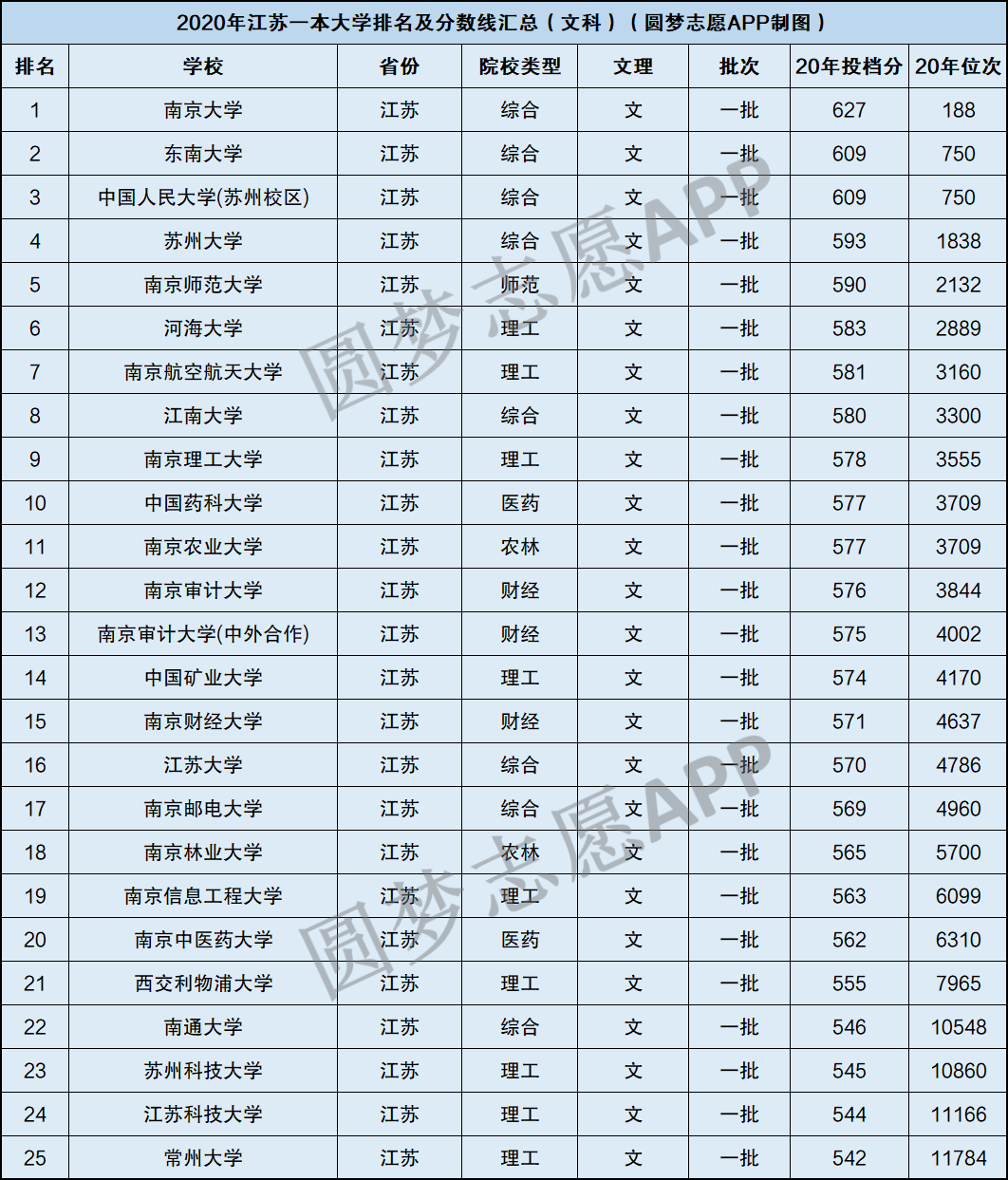 2020年江苏一本大学排名及分数线汇总（文科）（圆梦志愿APP制图）

| 排名 | 学校 | 省份 | 院校类型 | 文理 | 批次 | 20年投档分 | 20年位次 |
|---|---|---|---|---|---|---|---|
| 1 | 南京大学 | 江苏 | 综合 | 文 | 一批 | 627 | 188 |
| 2 | 东南大学 | 江苏 | 综合 | 文 | 一批 | 609 | 750 |
| 3 | 中国人民大学(苏州校区) | 江苏 | 综合 | 文 | 一批 | 609 | 750 |
| 4 | 苏州大学 | 江苏 | 综合 | 文 | 一批 | 593 | 1838 |
| 5 | 南京师范大学 | 江苏 | 师范 | 文 | 一批 | 590 | 2132 |
| 6 | 河海大学 | 江苏 | 理工 | 文 | 一批 | 583 | 2889 |
| 7 | 南京航空航天大学 | 江苏 | 理工 | 文 | 一批 | 581 | 3160 |
| 8 | 江南大学 | 江苏 | 综合 | 文 | 一批 | 580 | 3300 |
| 9 | 南京理工大学 | 江苏 | 理工 | 文 | 一批 | 578 | 3555 |
| 10 | 中国药科大学 | 江苏 | 医药 | 文 | 一批 | 577 | 3709 |
| 11 | 南京农业大学 | 江苏 | 农林 | 文 | 一批 | 577 | 3709 |
| 12 | 南京审计大学 | 江苏 | 财经 | 文 | 一批 | 576 | 3844 |
| 13 | 南京审计大学(中外合作) | 江苏 | 财经 | 文 | 一批 | 575 | 4002 |
| 14 | 中国矿业大学 | 江苏 | 理工 | 文 | 一批 | 574 | 4170 |
| 15 | 南京财经大学 | 江苏 | 财经 | 文 | 一批 | 571 | 4637 |
| 16 | 江苏大学 | 江苏 | 综合 | 文 | 一批 | 570 | 4786 |
| 17 | 南京邮电大学 | 江苏 | 综合 | 文 | 一批 | 569 | 4960 |
| 18 | 南京林业大学 | 江苏 | 农林 | 文 | 一批 | 565 | 5700 |
| 19 | 南京信息工程大学 | 江苏 | 理工 | 文 | 一批 | 563 | 6099 |
| 20 | 南京中医药大学 | 江苏 | 医药 | 文 | 一批 | 562 | 6310 |
| 21 | 西交利物浦大学 | 江苏 | 理工 | 文 | 一批 | 555 | 7965 |
| 22 | 南通大学 | 江苏 | 综合 | 文 | 一批 | 546 | 10548 |
| 23 | 苏州科技大学 | 江苏 | 理工 | 文 | 一批 | 545 | 10860 |
| 24 | 江苏科技大学 | 江苏 | 理工 | 文 | 一批 | 544 | 11166 |
| 25 | 常州大学 | 江苏 | 理工 | 文 | 一批 | 542 | 11784 |

圆梦志愿APP
圆梦志愿APP